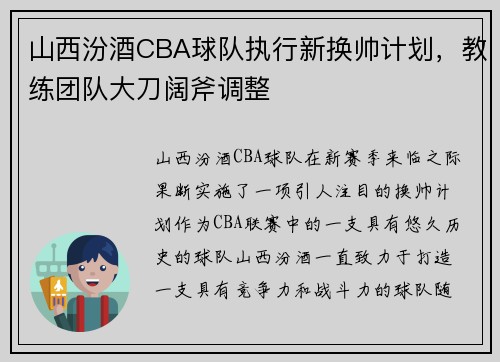 山西汾酒CBA球队执行新换帅计划，教练团队大刀阔斧调整

山西汾酒CBA球队在新赛季来临之际果断实施了一项引人注目的换帅计划作为CBA联赛中的一支具有悠久历史的球队山西汾酒一直致力于打造一支具有竞争力和战斗力的球队随